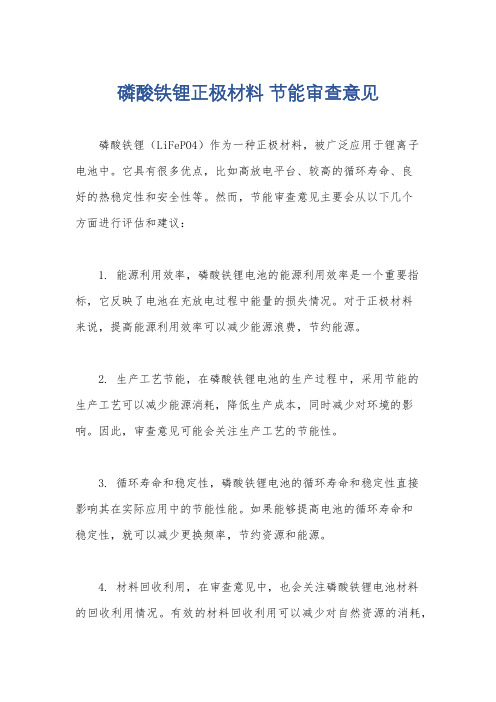 磷酸铁锂正极材料 节能审查意见

磷酸铁锂（LiFePO4）作为一种正极材料，被广泛应用于锂离子电池中。它具有很多优点，比如高放电平台、较高的循环寿命、良好的热稳定性和安全性等。然而，节能审查意见主要会从以下几个方面进行评估和建议：

1. 能源利用效率，磷酸铁锂电池的能源利用效率是一个重要指标，它反映了电池在充放电过程中能量的损失情况。对于正极材料来说，提高能源利用效率可以减少能源浪费，节约能源。

2. 生产工艺节能，在磷酸铁锂电池的生产过程中，采用节能的生产工艺可以减少能源消耗，降低生产成本，同时减少对环境的影响。因此，审查意见可能会关注生产工艺的节能性。

3. 循环寿命和稳定性，磷酸铁锂电池的循环寿命和稳定性直接影响其在实际应用中的节能性能。如果能够提高电池的循环寿命和稳定性，就可以减少更换频率，节约资源和能源。

4. 材料回收利用，在审查意见中，也会关注磷酸铁锂电池材料的回收利用情况。有效的材料回收利用可以减少对自然资源的消耗，